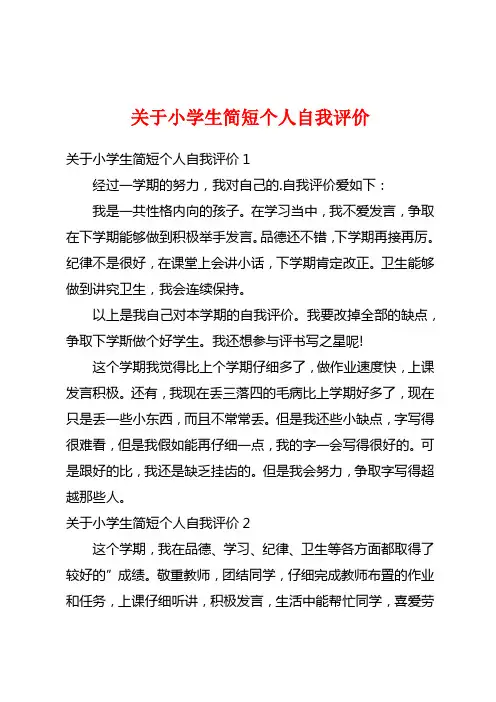 关于小学生简短个人自我评价

关于小学生简短个人自我评价 1

经过一学期的努力，我对自己的.自我评价爱如下：

我是一共性格内向的孩子。在学习当中，我不爱发言，争取在下学期能够做到积极举手发言。品德还不错，下学期再接再厉。纪律不是很好，在课堂上会讲小话，下学期肯定改正。卫生能够做到讲究卫生，我会连续保持。

以上是我自己对本学期的自我评价。我要改掉全部的缺点，争取下学斯做个好学生。我还想参与评书写之星呢!

这个学期我觉得比上个学期仔细多了，做作业速度快，上课发言积极。还有，我现在丢三落四的毛病比上学期好多了，现在只是丢一些小东西，而且不常常丢。但是我还些小缺点，字写得很难看，但是我假如能再仔细一点，我的字一会写得很好的。可是跟好的比，我还是缺乏挂齿的。但是我会努力，争取字写得超越那些人。

关于小学生简短个人自我评价 2

这个学期，我在品德、学习、纪律、卫生等各方面都取得了较好的”成绩。敬重教师，团结同学，仔细完成教师布置的作业和任务，上课仔细听讲，积极发言，生活中能帮忙同学，喜爱劳